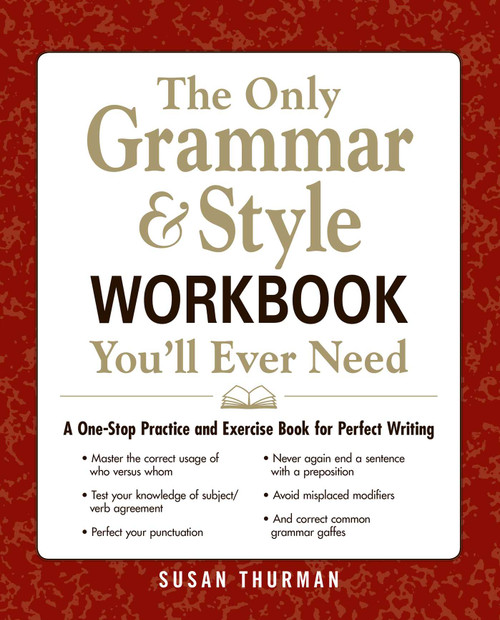 The Only Grammar & Style WORKBOOK You'll Ever Need

A One-Stop Practice and Exercise Book for Perfect Writing

• Master the correct usage of who versus whom

• Test your knowledge of subject/verb agreement

• Perfect your punctuation

• Never again end a sentence with a preposition

• Avoid misplaced modifiers

• And correct common grammar gaffes

SUSAN THURMAN